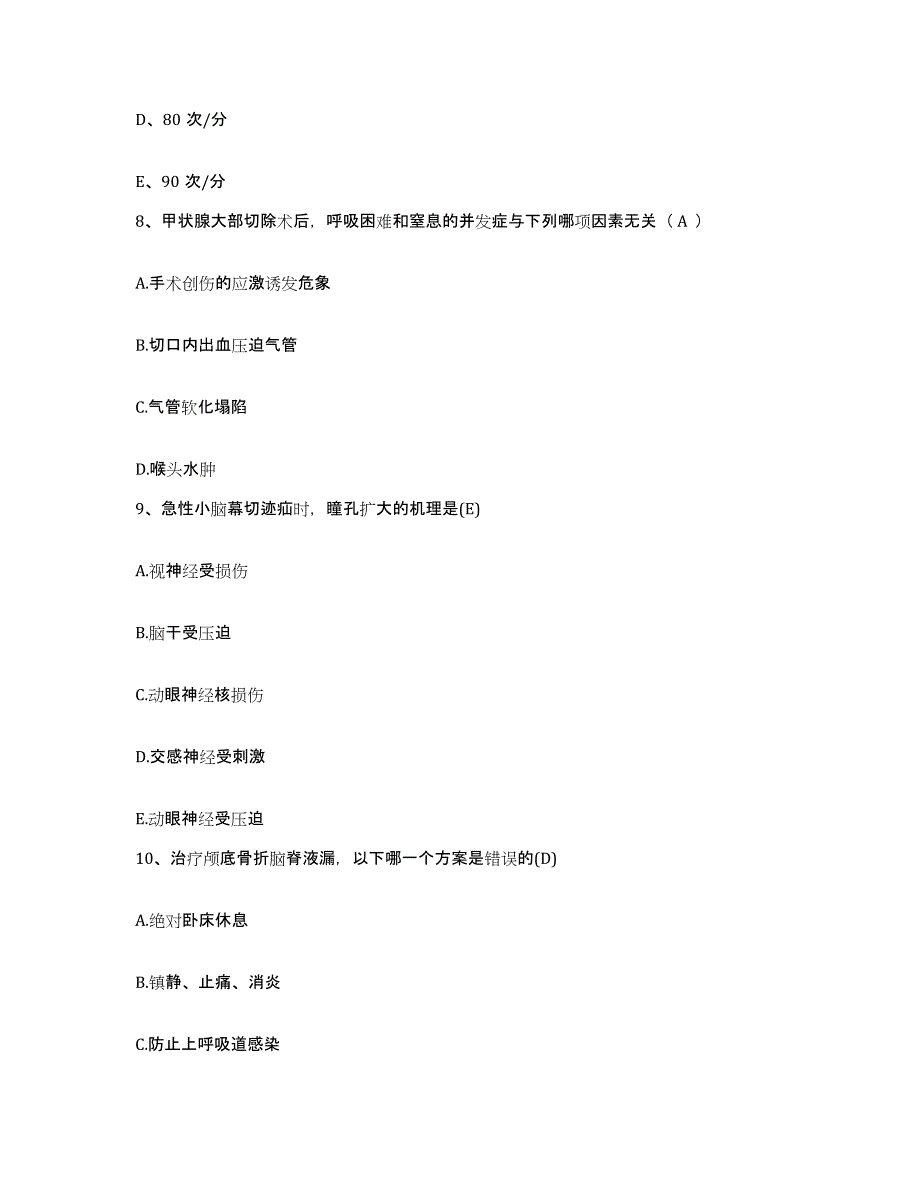 D、80 次/分

E、90 次/分

8、甲状腺大部切除术后，呼吸困难和窒息的并发症与下列哪项因素无关（ A ）

A.手术创伤的应激诱发危象

B.切口内出血压迫气管

C.气管软化塌陷

D.喉头水肿

9、急性小脑幕切迹疝时，瞳孔扩大的机理是(E)

A.视神经受损伤

B.脑干受压迫

C.动眼神经核损伤

D.交感神经受刺激

E.动眼神经受压迫

10、治疗颅底骨折脑脊液漏，以下哪一个方案是错误的(D)

A.绝对卧床休息

B.镇静、止痛、消炎

C.防止上呼吸道感染